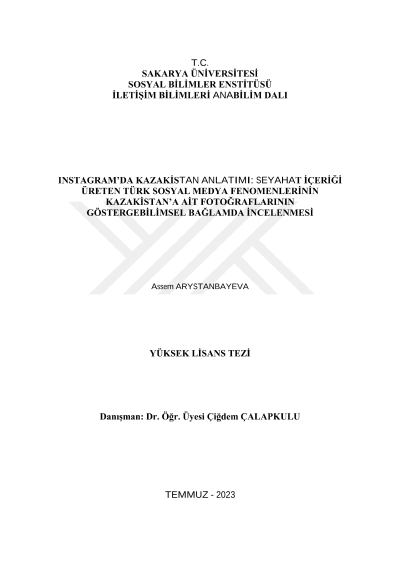 T.C.
SAKARYA ÜNİVERSİTESİ
SOSYAL BİLİMLER ENSTİTÜSÜ
İLETİŞİM BİLİMLERİ ANABİLİM DALI

INSTAGRAM'DA KAZAKİSTAN ANLATIMI: SEYAHAT İÇERİĞİ ÜRETEN TÜRK SOSYAL MEDYA FENOMENLERİNİN KAZAKİSTAN'A AİT FOTOĞRAFLARININ GÖSTERGEBİLİMSEL BAĞLAMDA İNCELENMESİ

Assem ARYSTANBAYEVA

YÜKSEK LİSANS TEZİ

Danışman: Dr. Öğr. Üyesi Çiğdem ÇALAPKULU

TEMMUZ - 2023